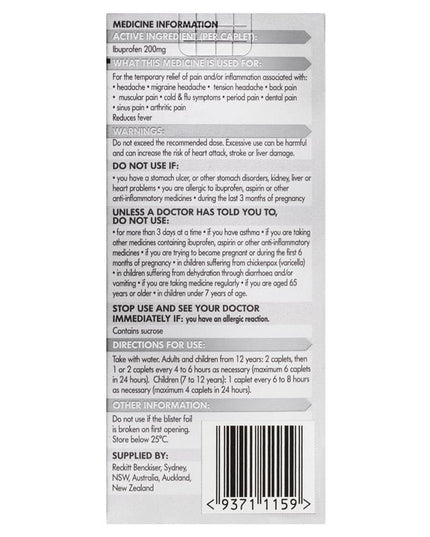 MEDICINE INFORMATION

ACTIVE INGREDIENT (PER CAPLET):

Ibuprofen 200mg

WHAT THIS MEDICINE IS USED FOR:

For the temporary relief of pain and/or inflammation associated with:
• headache • migraine headache • tension headache • back pain
• muscular pain • cold & flu symptoms • period pain • dental pain
• sinus pain • arthritic pain
Reduces fever

WARNINGS:

Do not exceed the recommended dose. Excessive use can be harmful and can increase the risk of heart attack, stroke or liver damage.

DO NOT USE IF:

• you have a stomach ulcer, or other stomach disorders, kidney, liver or heart problems • you are allergic to ibuprofen, aspirin or other anti-inflammatory medicines • during the last 3 months of pregnancy

UNLESS A DOCTOR HAS TOLD YOU TO, DO NOT USE:

• for more than 3 days at a time • if you have asthma • if you are taking other medicines containing ibuprofen, aspirin or other anti-inflammatory medicines • if you are trying to become pregnant or during the first 6 months of pregnancy • in children suffering from chickenpox (varicella) • in children suffering from dehydration through diarrhoea and/or vomiting • if you are taking medicine regularly • if you are aged 65 years or older • in children under 7 years of age.

STOP USE AND SEE YOUR DOCTOR IMMEDIATELY IF: you have an allergic reaction.

Contains sucrose

DIRECTIONS FOR USE:

Take with water. Adults and children from 12 years: 2 caplets, then 1 or 2 caplets every 4 to 6 hours as necessary (maximum 6 caplets in 24 hours). Children (7 to 12 years): 1 caplet every 6 to 8 hours as necessary (maximum 4 caplets in 24 hours).

OTHER INFORMATION:

Do not use if the blister foil is broken on first opening. Store below 25°C.

SUPPLIED BY:

Reckitt Benckiser, Sydney, NSW, Australia, Auckland, New Zealand

< 9371 1159 >